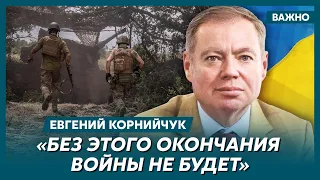 ВАЖНО

ЕВГЕНИЙ КОРНИЙЧУК

«БЕЗ ЭТОГО ОКОНЧАНИЯ ВОЙНЫ НЕ БУДЕТ»